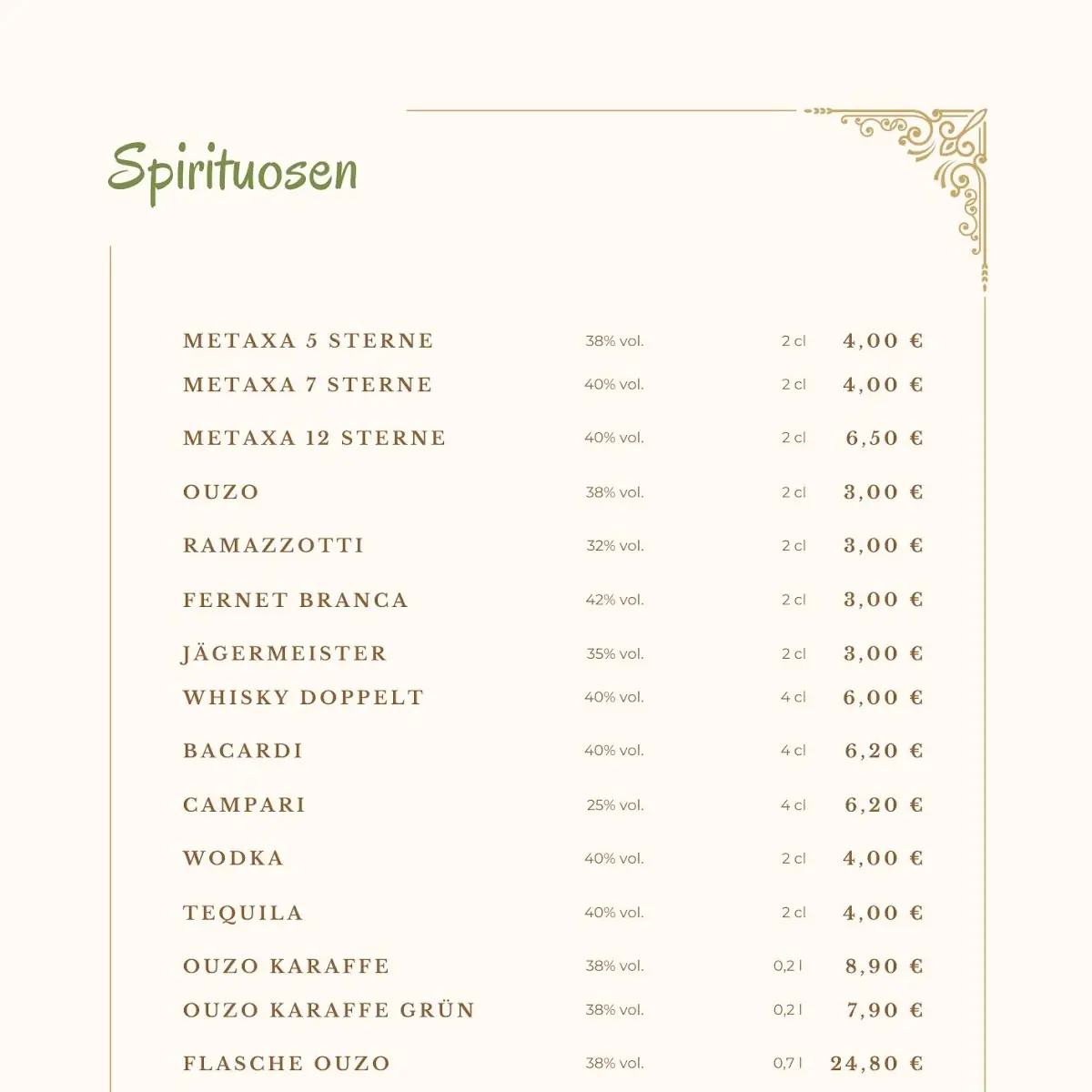 Spirituosen

| | | | |
|---|---|---|---|
| METAXA 5 STERNE | 38% vol. | 2 cl | 4,00 € |
| METAXA 7 STERNE | 40% vol. | 2 cl | 4,00 € |
| METAXA 12 STERNE | 40% vol. | 2 cl | 6,50 € |
| OUZO | 38% vol. | 2 cl | 3,00 € |
| RAMAZZOTTI | 32% vol. | 2 cl | 3,00 € |
| FERNET BRANCA | 42% vol. | 2 cl | 3,00 € |
| JÄGERMEISTER | 35% vol. | 2 cl | 3,00 € |
| WHISKY DOPPELT | 40% vol. | 4 cl | 6,00 € |
| BACARDI | 40% vol. | 4 cl | 6,20 € |
| CAMPARI | 25% vol. | 4 cl | 6,20 € |
| WODKA | 40% vol. | 2 cl | 4,00 € |
| TEQUILA | 40% vol. | 2 cl | 4,00 € |
| OUZO KARAFFE | 38% vol. | 0,2 l | 8,90 € |
| OUZO KARAFFE GRÜN | 38% vol. | 0,2 l | 7,90 € |
| FLASCHE OUZO | 38% vol. | 0,7 l | 24,80 € |